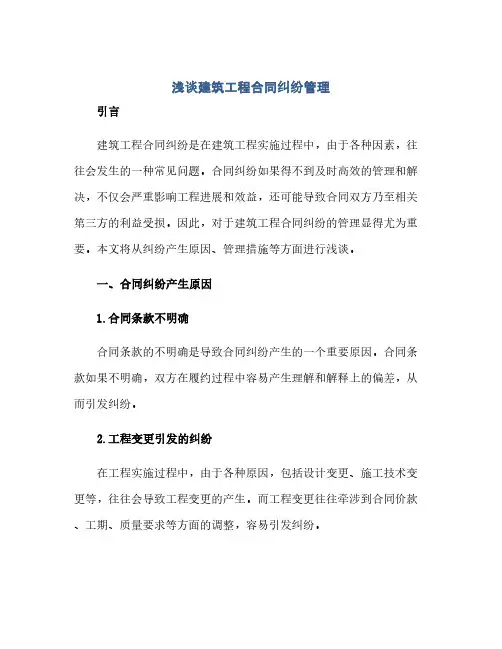 浅谈建筑工程合同纠纷管理

引言

建筑工程合同纠纷是在建筑工程实施过程中，由于各种因素，往往会发生的一种常见问题。合同纠纷如果得不到及时高效的管理和解决，不仅会严重影响工程进展和效益，还可能导致合同双方乃至相关第三方的利益受损。因此，对于建筑工程合同纠纷的管理显得尤为重要。本文将从纠纷产生原因、管理措施等方面进行浅谈。

一、合同纠纷产生原因

1.合同条款不明确

合同条款的不明确是导致合同纠纷产生的一个重要原因。合同条款如果不明确，双方在履约过程中容易产生理解和解释上的偏差，从而引发纠纷。

2.工程变更引发的纠纷

在工程实施过程中，由于各种原因，包括设计变更、施工技术变更等，往往会导致工程变更的产生。而工程变更往往牵涉到合同价款、工期、质量要求等方面的调整，容易引发纠纷。